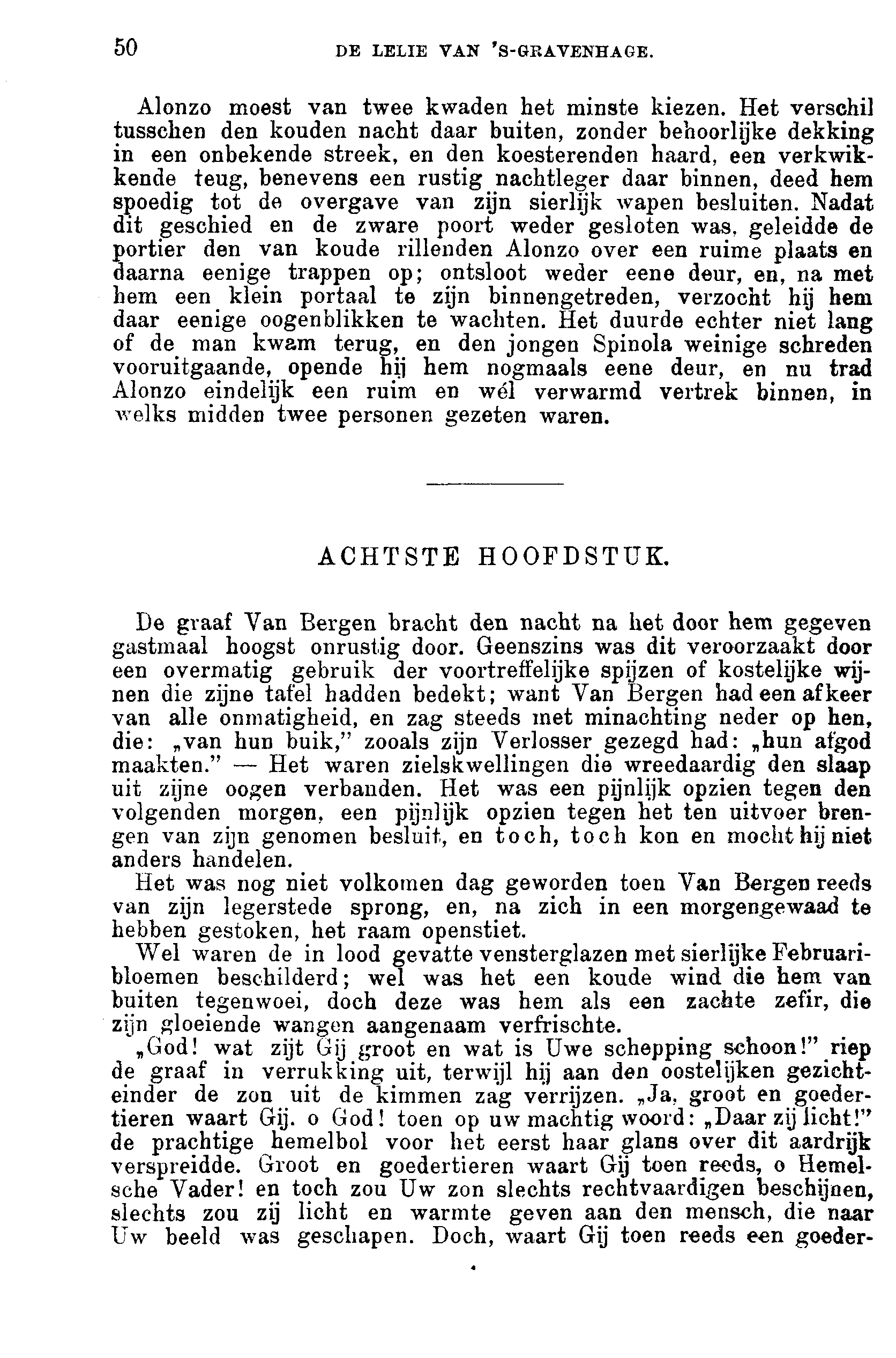 50 DE LELIE VAN 'S-GRAVENHAGE.

Alonzo moest van twee kwaden het minste kiezen. Het verschil tusschen den kouden nacht daar buiten, zonder behoorlijke dekking in een onbekende streek, en den koesterenden haard, een verkwikkende teug, benevens een rustig nachtleger daar binnen, deed hem spoedig tot de overgave van zijn sierlijk wapen besluiten. Nadat dit geschied en de zware poort weder gesloten was, geleidde de portier den van koude rillenden Alonzo over een ruime plaats en daarna eenige trappen op; ontsloot weder eene deur, en, na met hem een klein portaal te zijn binnengetreden, verzocht hij hem daar eenige oogenblikken te wachten. Het duurde echter niet lang of de man kwam terug, en den jongen Spinola weinige schreden vooruitgaande, opende hij hem nogmaals eene deur, en nu trad Alonzo eindelijk een ruim en wél verwarmd vertrek binnen, in welks midden twee personen gezeten waren.

ACHTSTE HOOFDSTUK.

De graaf Van Bergen bracht den nacht na het door hem gegeven gastmaal hoogst onrustig door. Geenszins was dit veroorzaakt door een overmatig gebruik der voortreffelijke spijzen of kostelijke wijnen die zijne tafel hadden bedekt; want Van Bergen had een afkeer van alle onmatigheid, en zag steeds met minachting neder op hen, die: „van hun buik," zooals zijn Verlosser gezegd had: „hun afgod maakten." — Het waren zielskwellingen die wreedaardig den slaap uit zijne oogen verbanden. Het was een pijnlijk opzien tegen den volgenden morgen, een pijnlijk opzien tegen het ten uitvoer brengen van zijn genomen besluit, en toch, toch kon en mocht hij niet anders handelen.

Het was nog niet volkomen dag geworden toen Van Bergen reeds van zijn legerstede sprong, en, na zich in een morgengewaad te hebben gestoken, het raam openstiet.

Wel waren de in lood gevatte vensterglazen met sierlijke Februaribloemen beschilderd; wel was het een koude wind die hem van buiten tegenwoei, doch deze was hem als een zachte zefir, die zijn gloeiende wangen aangenaam verfrischte.

„God! wat zijt Gij groot en wat is Uwe schepping schoon!" riep de graaf in verrukking uit, terwijl hij aan den oostelijken gezichteinder de zon uit de kimmen zag verrijzen. „Ja, groot en goedertieren waart Gij. o God! toen op uw machtig woord: „Daar zij licht!" de prachtige hemelbol voor het eerst haar glans over dit aardrijk verspreidde. Groot en goedertieren waart Gij toen reeds, o Hemelsche Vader! en toch zou Uw zon slechts rechtvaardigen beschijnen, slechts zou zij licht en warmte geven aan den mensch, die naar Uw beeld was geschapen. Doch, waart Gij toen reeds een goeder-